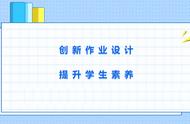 创新作业设计

提升学生素养